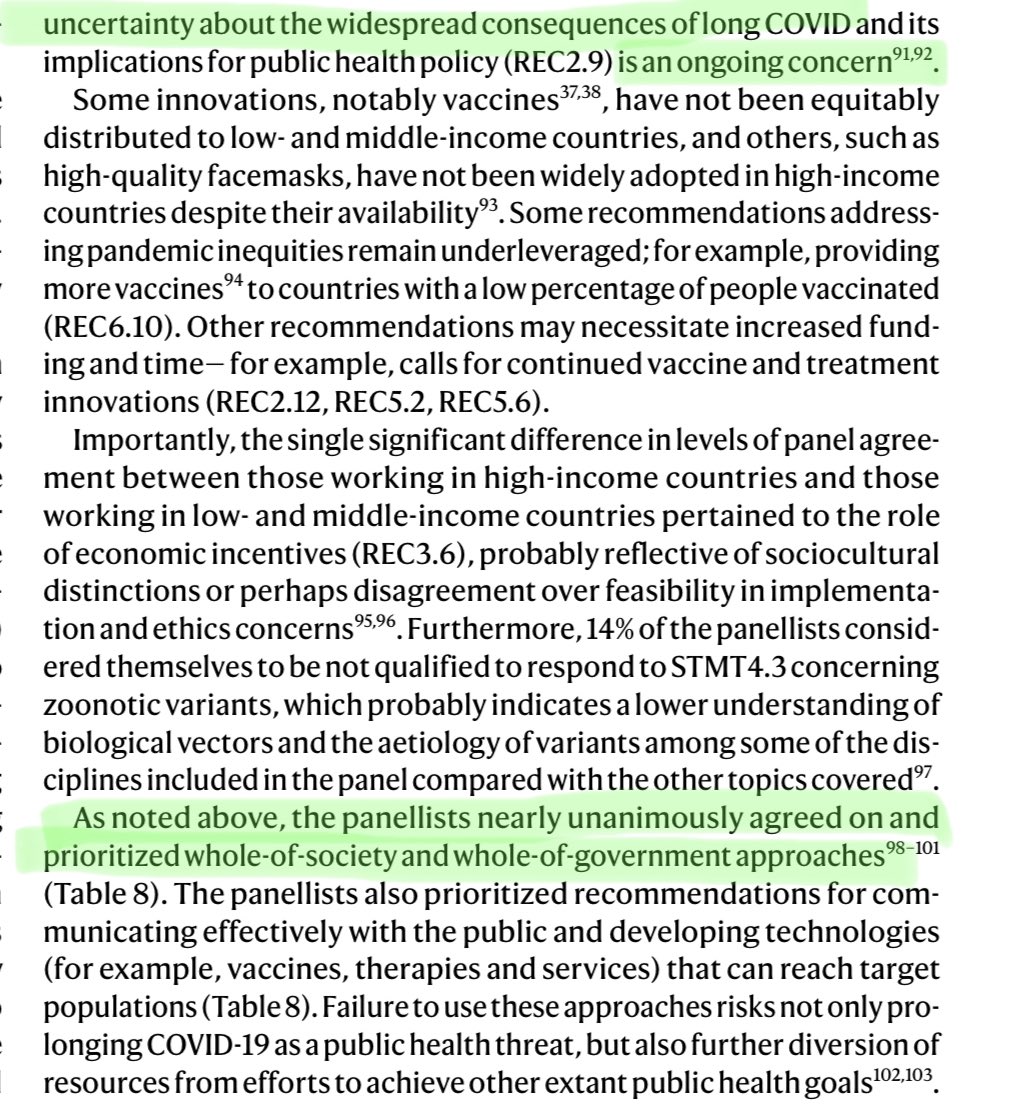 uncertainty about the widespread consequences of long COVID and its implications for public health policy (REC2.9) is an ongoing concern$^{91,92}$.

Some innovations, notably vaccines$^{37,38}$, have not been equitably distributed to low- and middle-income countries, and others, such as high-quality facemasks, have not been widely adopted in high-income countries despite their availability$^{93}$. Some recommendations addressing pandemic inequities remain underleveraged; for example, providing more vaccines$^{94}$ to countries with a low percentage of people vaccinated (REC6.10). Other recommendations may necessitate increased funding and time— for example, calls for continued vaccine and treatment innovations (REC2.12, REC5.2, REC5.6).

Importantly, the single significant difference in levels of panel agreement between those working in high-income countries and those working in low- and middle-income countries pertained to the role of economic incentives (REC3.6), probably reflective of sociocultural distinctions or perhaps disagreement over feasibility in implementation and ethics concerns$^{95,96}$. Furthermore, 14% of the panellists considered themselves to be not qualified to respond to STMT4.3 concerning zoonotic variants, which probably indicates a lower understanding of biological vectors and the aetiology of variants among some of the disciplines included in the panel compared with the other topics covered$^{97}$.

As noted above, the panellists nearly unanimously agreed on and prioritized whole-of-society and whole-of-government approaches$^{98-101}$ (Table 8). The panellists also prioritized recommendations for communicating effectively with the public and developing technologies (for example, vaccines, therapies and services) that can reach target populations (Table 8). Failure to use these approaches risks not only prolonging COVID-19 as a public health threat, but also further diversion of resources from efforts to achieve other extant public health goals$^{102,103}$.